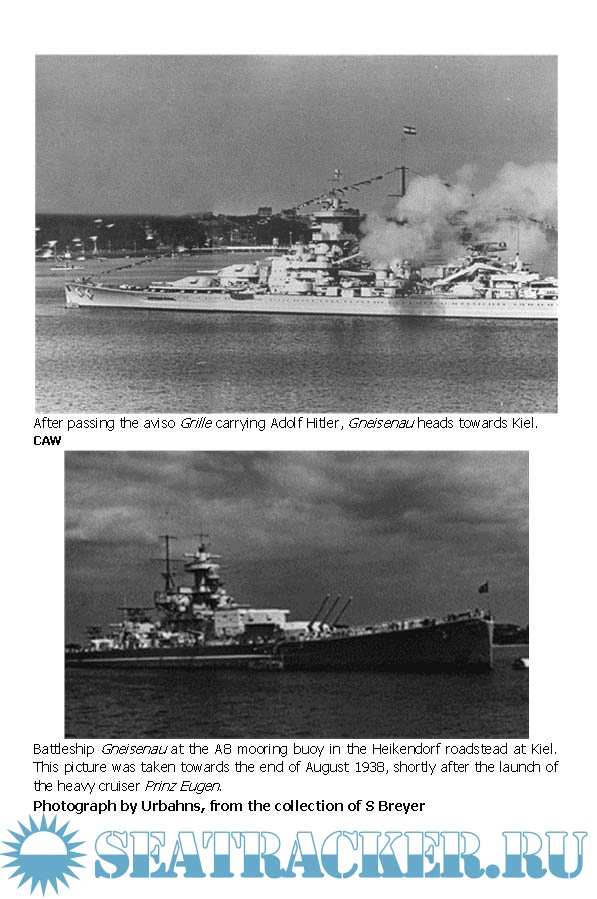 After passing the aviso Grille carrying Adolf Hitler, Gneisenau heads towards Kiel.
CAW

Battleship Gneisenau at the A8 mooring buoy in the Heikendorf roadstead at Kiel. This picture was taken towards the end of August 1938, shortly after the launch of the heavy cruiser Prinz Eugen.

Photograph by Urbahns, from the collection of S Breyer

SEATRACKER.RU